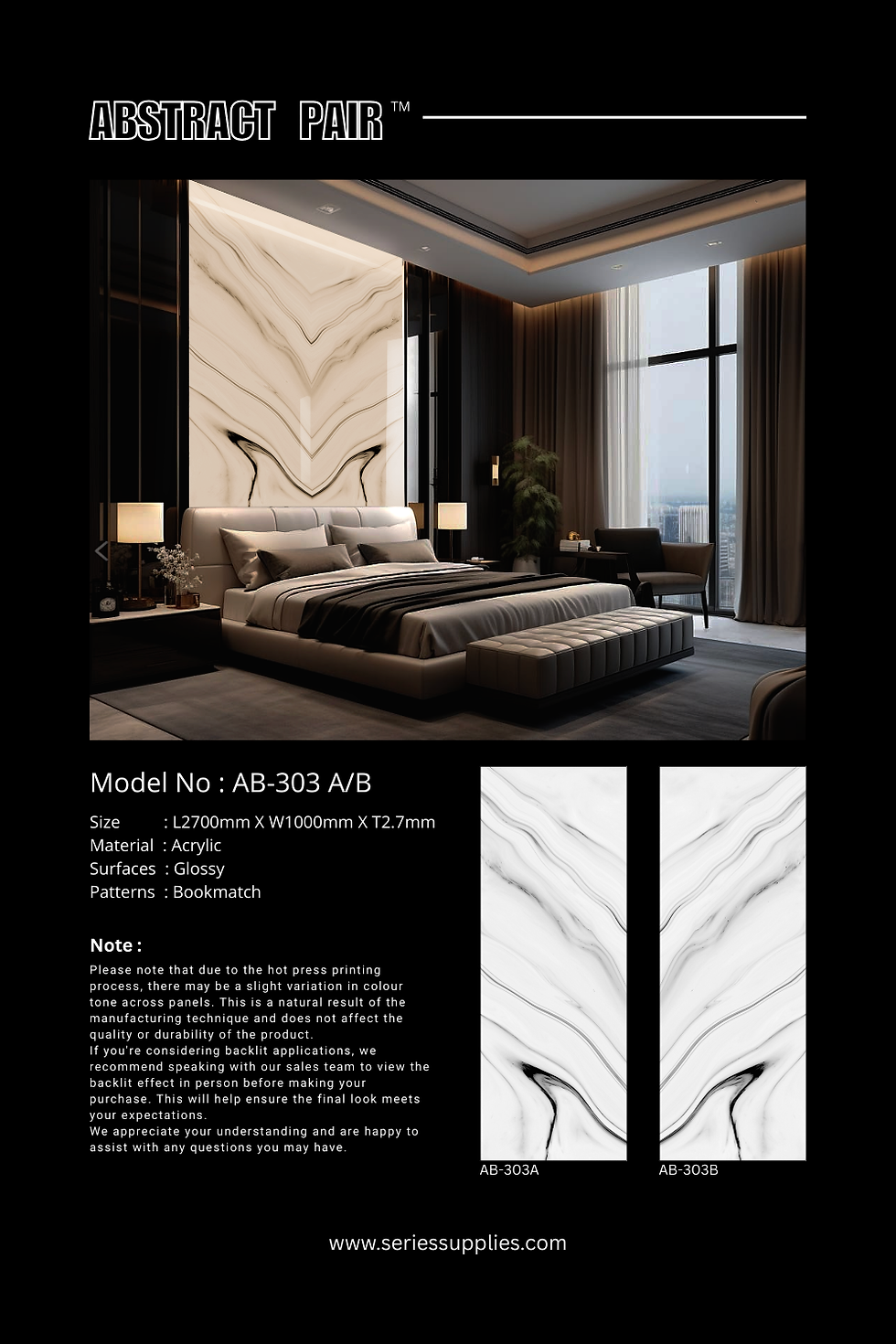 ABSTRACT PAIR ™

Model No : AB-303 A/B

Size : L2700mm X W1000mm X T2.7mm
Material : Acrylic
Surfaces : Glossy
Patterns : Bookmatch

Note :

Please note that due to the hot press printing process, there may be a slight variation in colour tone across panels. This is a natural result of the manufacturing technique and does not affect the quality or durability of the product.
If you're considering backlit applications, we recommend speaking with our sales team to view the backlit effect in person before making your purchase. This will help ensure the final look meets your expectations.
We appreciate your understanding and are happy to assist with any questions you may have.

AB-303A

AB-303B

www.seriessupplies.com